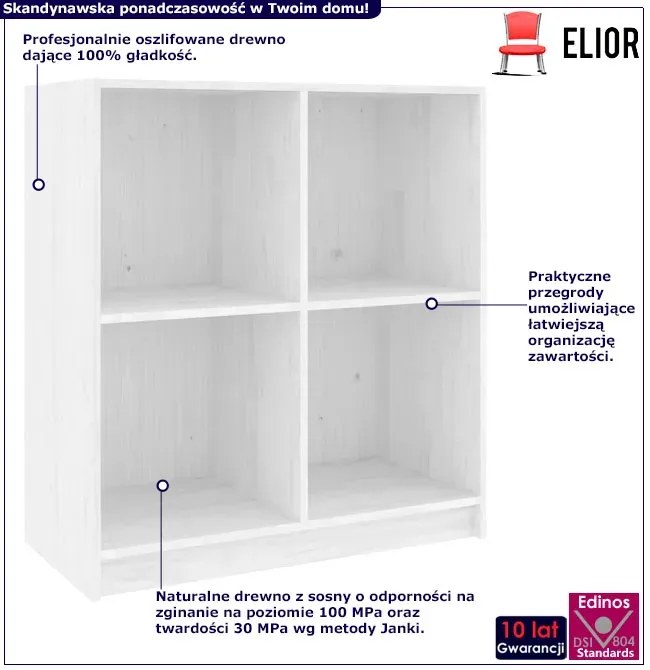 Skandynawska ponadczasowość w Twoim domu!

ELIOR

Profesjonalnie oszlifowane drewno dające 100% gładkość.

Praktyczne przegrody umożliwiające łatwiejszą organizację zawartości.

Naturalne drewno z sosny o odporności na zginanie na poziomie 100 MPa oraz twardości 30 MPa wg metody Janki.

10 lat Gwarancji

Edinos DSI 804 Standards